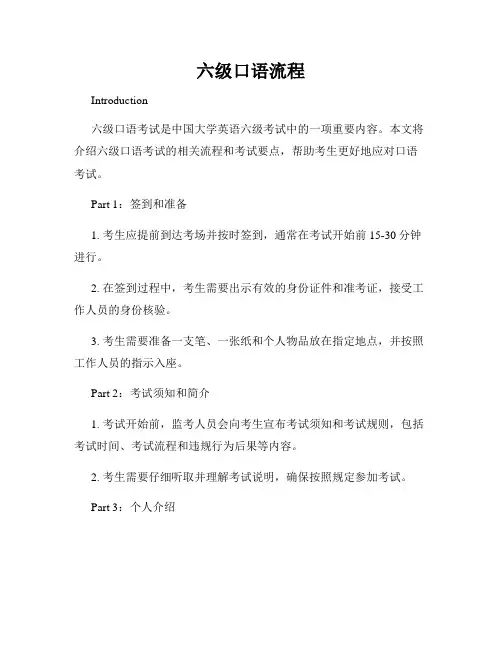 六级口语流程

Introduction

六级口语考试是中国大学英语六级考试中的一项重要内容。本文将介绍六级口语考试的相关流程和考试要点，帮助考生更好地应对口语考试。

Part 1：签到和准备

1. 考生应提前到达考场并按时签到，通常在考试开始前 15-30 分钟进行。

2. 在签到过程中，考生需要出示有效的身份证件和准考证，接受工作人员的身份核验。

3. 考生需要准备一支笔、一张纸和个人物品放在指定地点，并按照工作人员的指示入座。

Part 2：考试须知和简介

1. 考试开始前，监考人员会向考生宣布考试须知和考试规则，包括考试时间、考试流程和违规行为后果等内容。

2. 考生需要仔细听取并理解考试说明，确保按照规定参加考试。

Part 3：个人介绍